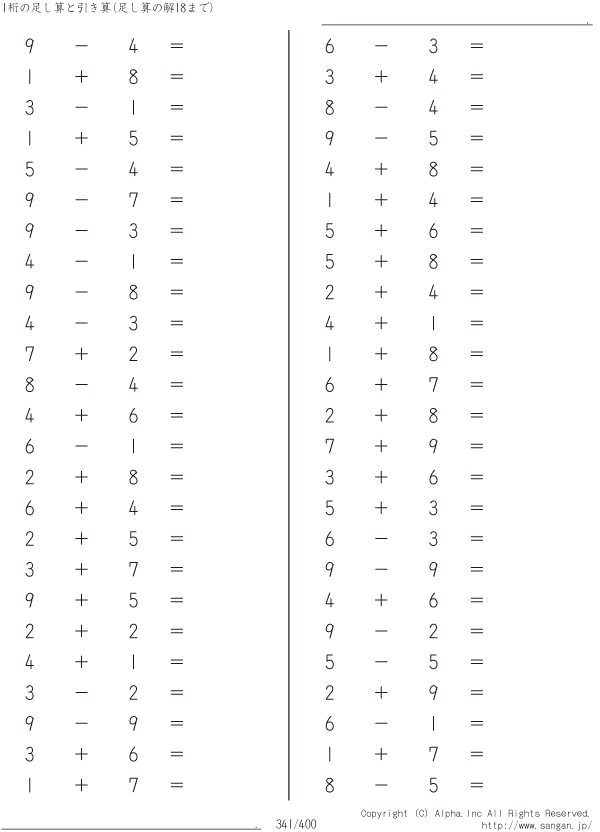 1桁の足し算と引き算(足し算の解18まで)

$9 - 4 =$
$1 + 8 =$
$3 - 1 =$
$1 + 5 =$
$5 - 4 =$
$9 - 7 =$
$9 - 3 =$
$4 - 1 =$
$9 - 8 =$
$4 - 3 =$
$7 + 2 =$
$8 - 4 =$
$4 + 6 =$
$6 - 1 =$
$2 + 8 =$
$6 + 4 =$
$2 + 5 =$
$3 + 7 =$
$9 + 5 =$
$2 + 2 =$
$4 + 1 =$
$3 - 2 =$
$9 - 9 =$
$3 + 6 =$
$1 + 7 =$

$6 - 3 =$
$3 + 4 =$
$8 - 4 =$
$9 - 5 =$
$4 + 8 =$
$1 + 4 =$
$5 + 6 =$
$5 + 8 =$
$2 + 4 =$
$4 + 1 =$
$1 + 8 =$
$6 + 7 =$
$2 + 8 =$
$7 + 9 =$
$3 + 6 =$
$5 + 3 =$
$6 - 3 =$
$9 - 9 =$
$4 + 6 =$
$9 - 2 =$
$5 - 5 =$
$2 + 9 =$
$6 - 1 =$
$1 + 7 =$
$8 - 5 =$

341/400

Copyright (C) Alpha.Inc All Rights Reserved.
http://www.sangan.jp/